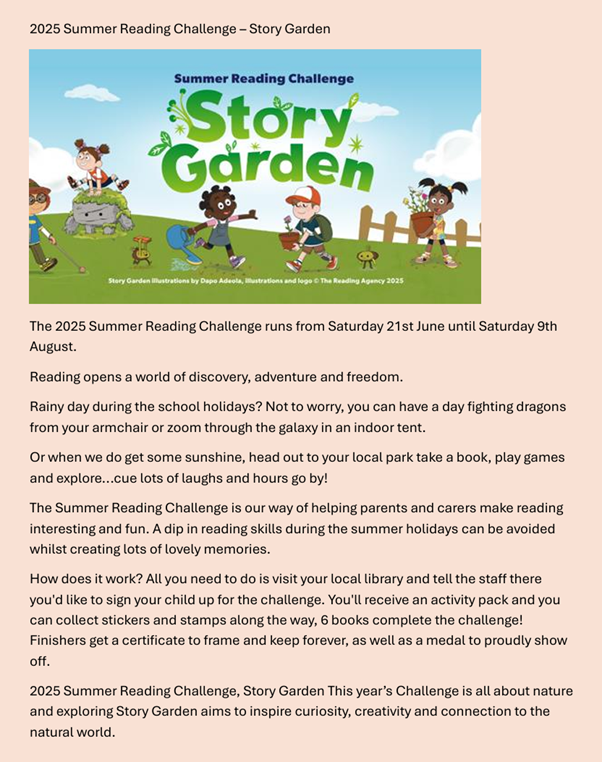 2025 Summer Reading Challenge – Story Garden

Summer Reading Challenge

Story Garden

Story Garden illustrations by Dapo Adeola, illustrations and logo © The Reading Agency 2025

The 2025 Summer Reading Challenge runs from Saturday 21st June until Saturday 9th August.

Reading opens a world of discovery, adventure and freedom.

Rainy day during the school holidays? Not to worry, you can have a day fighting dragons from your armchair or zoom through the galaxy in an indoor tent.

Or when we do get some sunshine, head out to your local park take a book, play games and explore…cue lots of laughs and hours go by!

The Summer Reading Challenge is our way of helping parents and carers make reading interesting and fun. A dip in reading skills during the summer holidays can be avoided whilst creating lots of lovely memories.

How does it work? All you need to do is visit your local library and tell the staff there you'd like to sign your child up for the challenge. You'll receive an activity pack and you can collect stickers and stamps along the way, 6 books complete the challenge! Finishers get a certificate to frame and keep forever, as well as a medal to proudly show off.

2025 Summer Reading Challenge, Story Garden This year's Challenge is all about nature and exploring Story Garden aims to inspire curiosity, creativity and connection to the natural world.